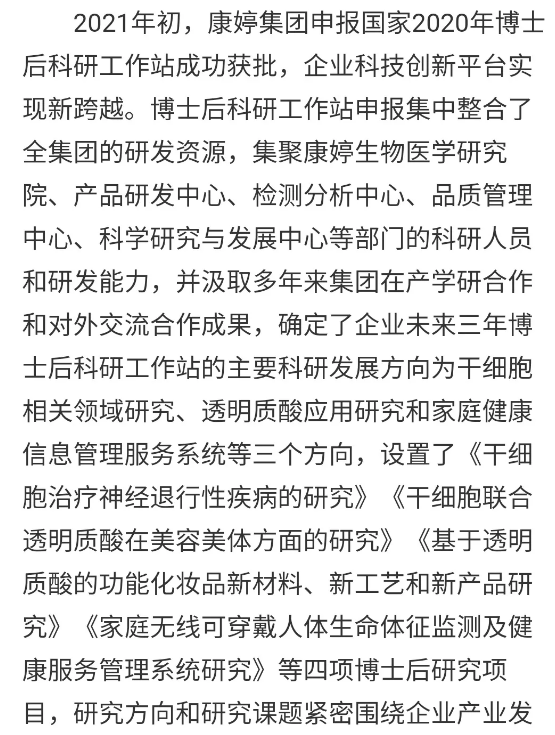 2021年初，康婷集团申报国家2020年博士后科研工作站成功获批，企业科技创新平台实现新跨越。博士后科研工作站申报集中整合了全集团的研发资源，集聚康婷生物医学研究院、产品研发中心、检测分析中心、品质管理中心、科学研究与发展中心等部门的科研人员和研发能力，并汲取多年来集团在产学研合作和对外交流合作成果，确定了企业未来三年博士后科研工作站的主要科研发展方向为干细胞相关领域研究、透明质酸应用研究和家庭健康信息管理服务系统等三个方向，设置了《干细胞治疗神经退行性疾病的研究》《干细胞联合透明质酸在美容美体方面的研究》《基于透明质酸的功能化妆品新材料、新工艺和新产品研究》《家庭无线可穿戴人体生命体征监测及健康服务管理系统研究》等四项博士后研究项目，研究方向和研究课题紧密围绕企业产业发